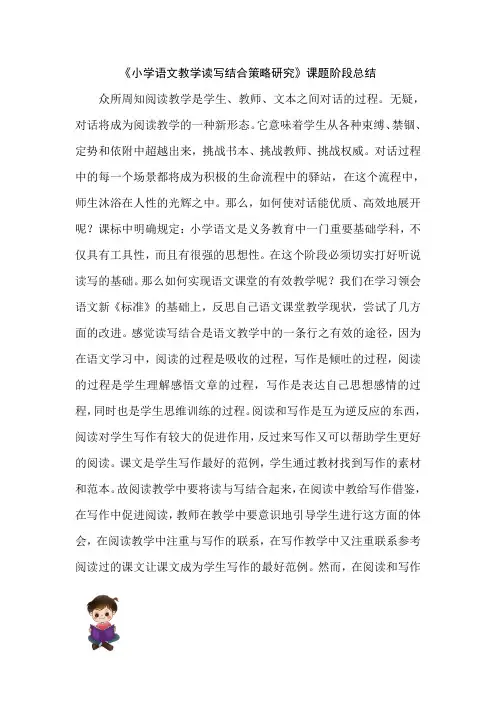 《小学语文教学读写结合策略研究》课题阶段总结

众所周知阅读教学是学生、教师、文本之间对话的过程。无疑，对话将成为阅读教学的一种新形态。它意味着学生从各种束缚、禁锢、定势和依附中超越出来，挑战书本、挑战教师、挑战权威。对话过程中的每一个场景都将成为积极的生命流程中的驿站，在这个流程中，师生沐浴在人性的光辉之中。那么，如何使对话能优质、高效地展开呢？课标中明确规定：小学语文是义务教育中一门重要基础学科，不仅具有工具性，而且有很强的思想性。在这个阶段必须切实打好听说读写的基础。那么如何实现语文课堂的有效教学呢？我们在学习领会语文新《标准》的基础上，反思自己语文课堂教学现状，尝试了几方面的改进。感觉读写结合是语文教学中的一条行之有效的途径，因为在语文学习中，阅读的过程是吸收的过程，写作是倾吐的过程，阅读的过程是学生理解感悟文章的过程，写作是表达自己思想感情的过程，同时也是学生思维训练的过程。阅读和写作是互为逆反应的东西，阅读对学生写作有较大的促进作用，反过来写作又可以帮助学生更好的阅读。课文是学生写作最好的范例，学生通过教材找到写作的素材和范本。故阅读教学中要将读与写结合起来，在阅读中教给写作借鉴，在写作中促进阅读，教师在教学中要意识地引导学生进行这方面的体会，在阅读教学中注重与写作的联系，在写作教学中又注重联系参考阅读过的课文让课文成为学生写作的最好范例。然而，在阅读和写作